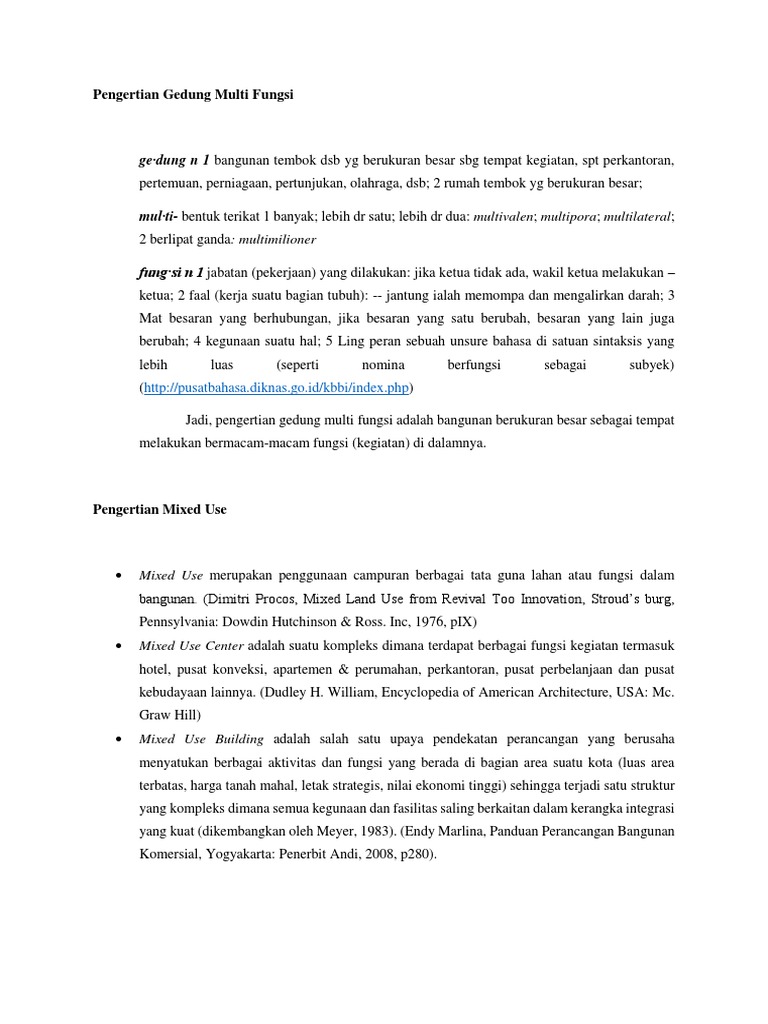 Pengertian Gedung Multi Fungsi

ge·dung n 1 bangunan tembok dsb yg berukuran besar sbg tempat kegiatan, spt perkantoran, pertemuan, perniagaan, pertunjukan, olahraga, dsb; 2 rumah tembok yg berukuran besar;

mul·ti- bentuk terikat 1 banyak; lebih dr satu; lebih dr dua: multivalen; multipora; multilateral; 2 berlipat ganda: multimilioner

fung·si n 1 jabatan (pekerjaan) yang dilakukan: jika ketua tidak ada, wakil ketua melakukan – ketua; 2 faal (kerja suatu bagian tubuh): -- jantung ialah memompa dan mengalirkan darah; 3 Mat besaran yang berhubungan, jika besaran yang satu berubah, besaran yang lain juga berubah; 4 kegunaan suatu hal; 5 Ling peran sebuah unsure bahasa di satuan sintaksis yang lebih luas (seperti nomina berfungsi sebagai subyek) (http://pusatbahasa.diknas.go.id/kbbi/index.php)

Jadi, pengertian gedung multi fungsi adalah bangunan berukuran besar sebagai tempat melakukan bermacam-macam fungsi (kegiatan) di dalamnya.

Pengertian Mixed Use

• Mixed Use merupakan penggunaan campuran berbagai tata guna lahan atau fungsi dalam bangunan. (Dimitri Procos, Mixed Land Use from Revival Too Innovation, Stroud's burg, Pennsylvania: Dowdin Hutchinson & Ross. Inc, 1976, pIX)
• Mixed Use Center adalah suatu kompleks dimana terdapat berbagai fungsi kegiatan termasuk hotel, pusat konveksi, apartemen & perumahan, perkantoran, pusat perbelanjaan dan pusat kebudayaan lainnya. (Dudley H. William, Encyclopedia of American Architecture, USA: Mc. Graw Hill)
• Mixed Use Building adalah salah satu upaya pendekatan perancangan yang berusaha menyatukan berbagai aktivitas dan fungsi yang berada di bagian area suatu kota (luas area terbatas, harga tanah mahal, letak strategis, nilai ekonomi tinggi) sehingga terjadi satu struktur yang kompleks dimana semua kegunaan dan fasilitas saling berkaitan dalam kerangka integrasi yang kuat (dikembangkan oleh Meyer, 1983). (Endy Marlina, Panduan Perancangan Bangunan Komersial, Yogyakarta: Penerbit Andi, 2008, p280).